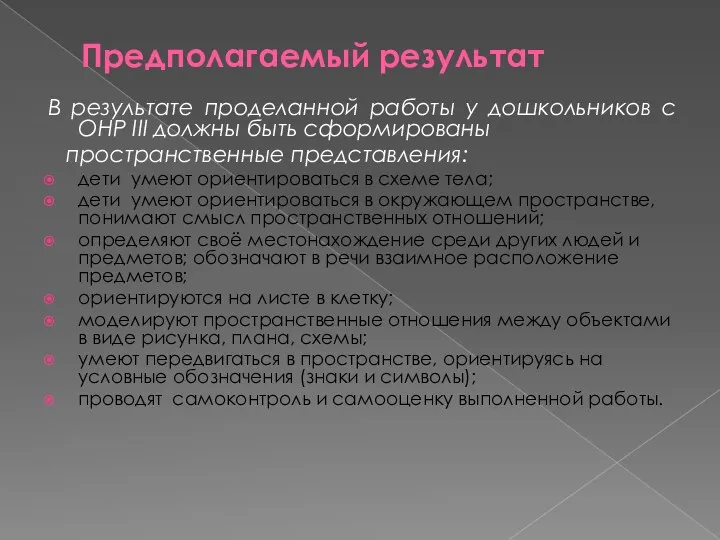 Предполагаемый результат

В результате проделанной работы у дошкольников с ОНР III должны быть сформированы пространственные представления:

дети умеют ориентироваться в схеме тела;
дети умеют ориентироваться в окружающем пространстве, понимают смысл пространственных отношений;
определяют своё местонахождение среди других людей и предметов; обозначают в речи взаимное расположение предметов;
ориентируются на листе в клетку;
моделируют пространственные отношения между объектами в виде рисунка, плана, схемы;
умеют передвигаться в пространстве, ориентируясь на условные обозначения (знаки и символы);
проводят самоконтроль и самооценку выполненной работы.